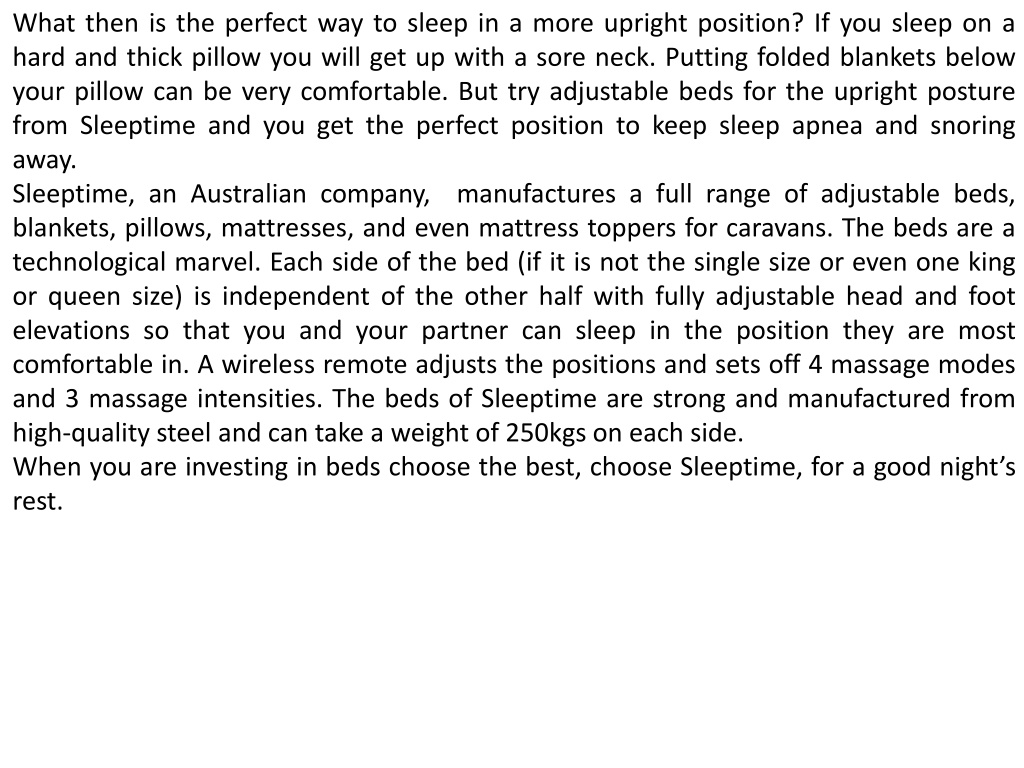 What then is the perfect way to sleep in a more upright position? If you sleep on a hard and thick pillow you will get up with a sore neck. Putting folded blankets below your pillow can be very comfortable. But try adjustable beds for the upright posture from Sleeptime and you get the perfect position to keep sleep apnea and snoring away.

Sleeptime, an Australian company, manufactures a full range of adjustable beds, blankets, pillows, mattresses, and even mattress toppers for caravans. The beds are a technological marvel. Each side of the bed (if it is not the single size or even one king or queen size) is independent of the other half with fully adjustable head and foot elevations so that you and your partner can sleep in the position they are most comfortable in. A wireless remote adjusts the positions and sets off 4 massage modes and 3 massage intensities. The beds of Sleeptime are strong and manufactured from high-quality steel and can take a weight of 250kgs on each side.

When you are investing in beds choose the best, choose Sleeptime, for a good night's rest.